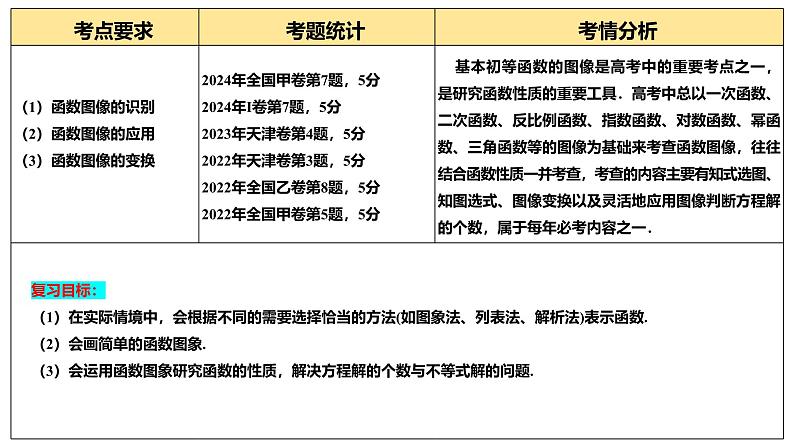 | 考点要求 | 考题统计 | 考情分析 |
|---|---|---|
| （1）函数图像的识别<br>（2）函数图像的应用<br>（3）函数图像的变换 | 2024年全国甲卷第7题，5分<br>2024年I卷第7题，5分<br>2023年天津卷第4题，5分<br>2022年天津卷第3题，5分<br>2022年全国乙卷第8题，5分<br>2022年全国甲卷第5题，5分 | 基本初等函数的图像是高考中的重要考点之一，是研究函数性质的重要工具．高考中总以一次函数、二次函数、反比例函数、指数函数、对数函数、幂函数、三角函数等的图像为基础来考查函数图像，往往结合函数性质一并考查，考查的内容主要有知式选图、知图选式、图像变换以及灵活地应用图像判断方程解的个数，属于每年必考内容之一． |

复习目标：

（1）在实际情境中，会根据不同的需要选择恰当的方法(如图象法、列表法、解析法)表示函数．

（2）会画简单的函数图象．

（3）会运用函数图象研究函数的性质，解决方程解的个数与不等式解的问题．